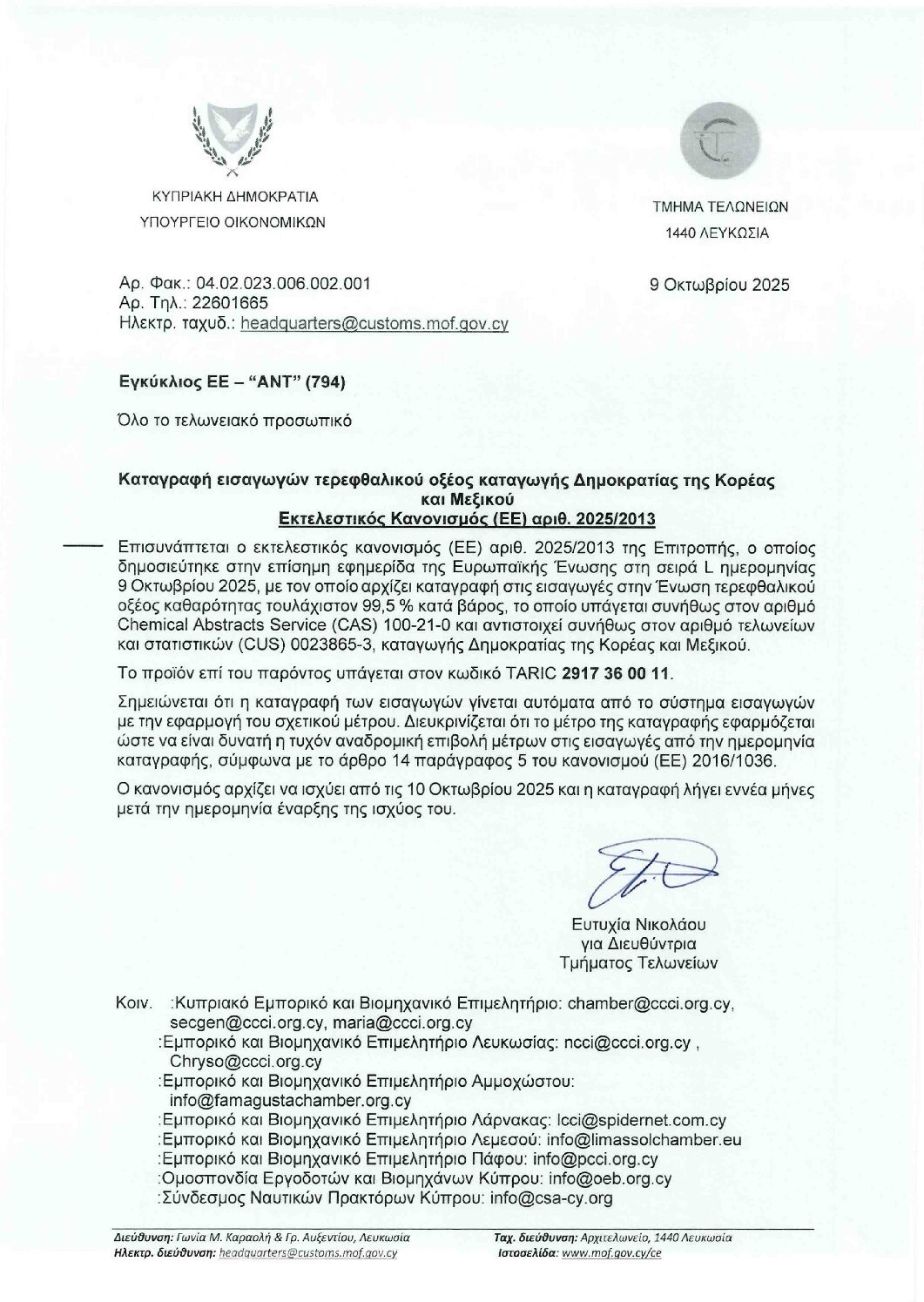 ΚΥΠΡΙΑΚΗ ΔΗΜΟΚΡΑΤΙΑ
ΥΠΟΥΡΓΕΙΟ ΟΙΚΟΝΟΜΙΚΩΝ

ΤΜΗΜΑ ΤΕΛΩΝΕΙΩΝ
1440 ΛΕΥΚΩΣΙΑ

Αρ. Φακ.: 04.02.023.006.002.001
Αρ. Τηλ.: 22601665
Ηλεκτρ. ταχυδ.: headquarters@customs.mof.gov.cy

9 Οκτωβρίου 2025

Εγκύκλιος ΕΕ – "ΑΝΤ" (794)

Όλο το τελωνειακό προσωπικό

Καταγραφή εισαγωγών τερεφθαλικού οξέος καταγωγής Δημοκρατίας της Κορέας και Μεξικού
Εκτελεστικός Κανονισμός (ΕΕ) αριθ. 2025/2013

Επισυνάπτεται ο εκτελεστικός κανονισμός (ΕΕ) αριθ. 2025/2013 της Επιτροπής, ο οποίος δημοσιεύτηκε στην επίσημη εφημερίδα της Ευρωπαϊκής Ένωσης στη σειρά L ημερομηνίας 9 Οκτωβρίου 2025, με τον οποίο αρχίζει καταγραφή στις εισαγωγές στην Ένωση τερεφθαλικού οξέος καθαρότητας τουλάχιστον 99,5 % κατά βάρος, το οποίο υπάγεται συνήθως στον αριθμό Chemical Abstracts Service (CAS) 100-21-0 και αντιστοιχεί συνήθως στον αριθμό τελωνείων και στατιστικών (CUS) 0023865-3, καταγωγής Δημοκρατίας της Κορέας και Μεξικού.

Το προϊόν επί του παρόντος υπάγεται στον κωδικό TARIC 2917 36 00 11.

Σημειώνεται ότι η καταγραφή των εισαγωγών γίνεται αυτόματα από το σύστημα εισαγωγών με την εφαρμογή του σχετικού μέτρου. Διευκρινίζεται ότι το μέτρο της καταγραφής εφαρμόζεται ώστε να είναι δυνατή η τυχόν αναδρομική επιβολή μέτρων στις εισαγωγές από την ημερομηνία καταγραφής, σύμφωνα με το άρθρο 14 παράγραφος 5 του κανονισμού (ΕΕ) 2016/1036.

Ο κανονισμός αρχίζει να ισχύει από τις 10 Οκτωβρίου 2025 και η καταγραφή λήγει εννέα μήνες μετά την ημερομηνία έναρξης της ισχύος του.

Ευτυχία Νικολάου
για Διευθύντρια
Τμήματος Τελωνείων

Κοιν. :Κυπριακό Εμπορικό και Βιομηχανικό Επιμελητήριο: chamber@ccci.org.cy, secgen@ccci.org.cy, maria@ccci.org.cy
:Εμπορικό και Βιομηχανικό Επιμελητήριο Λευκωσίας: ncci@ccci.org.cy , Chryso@ccci.org.cy
:Εμπορικό και Βιομηχανικό Επιμελητήριο Αμμοχώστου: info@famagustachamber.org.cy
:Εμπορικό και Βιομηχανικό Επιμελητήριο Λάρνακας: lcci@spidernet.com.cy
:Εμπορικό και Βιομηχανικό Επιμελητήριο Λεμεσού: info@limassolchamber.eu
:Εμπορικό και Βιομηχανικό Επιμελητήριο Πάφου: info@pcci.org.cy
:Ομοσπονδία Εργοδοτών και Βιομηχάνων Κύπρου: info@oeb.org.cy
:Σύνδεσμος Ναυτικών Πρακτόρων Κύπρου: info@csa-cy.org

Διεύθυνση: Γωνία Μ. Καραολή & Γρ. Αυξεντίου, Λευκωσία
Ηλεκτρ. διεύθυνση: headquarters@customs.mof.gov.cy
Ταχ. διεύθυνση: Αρχιτελωνείο, 1440 Λευκωσία
Ιστοσελίδα: www.mof.gov.cy/ce